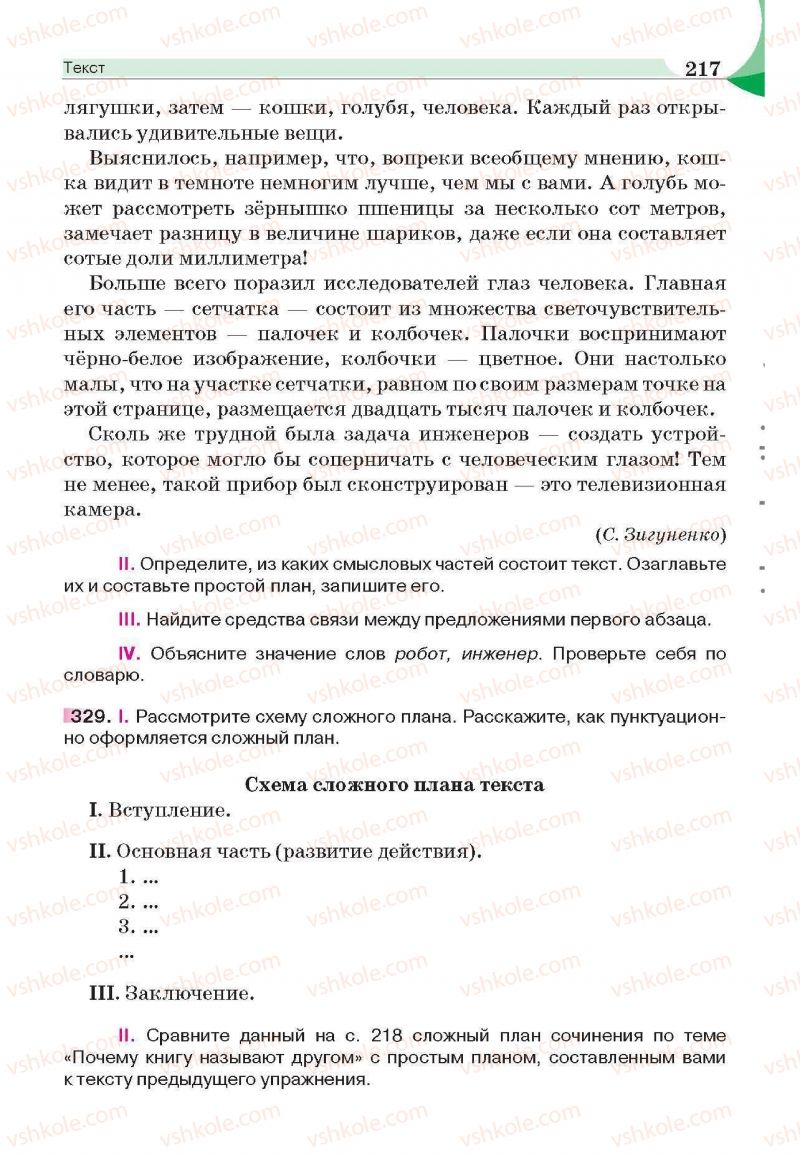 Текст 217

лягушки, затем — кошки, голубя, человека. Каждый раз открывались удивительные вещи.

Выяснилось, например, что, вопреки всеобщему мнению, кошка видит в темноте немногим лучше, чем мы с вами. А голубь может рассмотреть зёрнышко пшеницы за несколько сот метров, замечает разницу в величине шариков, даже если она составляет сотые доли миллиметра!

Больше всего поразил исследователей глаз человека. Главная его часть — сетчатка — состоит из множества светочувствительных элементов — палочек и колбочек. Палочки воспринимают чёрно-белое изображение, колбочки — цветное. Они настолько малы, что на участке сетчатки, равном по своим размерам точке на этой странице, размещается двадцать тысяч палочек и колбочек.

Сколь же трудной была задача инженеров — создать устройство, которое могло бы соперничать с человеческим глазом! Тем не менее, такой прибор был сконструирован — это телевизионная камера.

(С. Зигуненко)

II. Определите, из каких смысловых частей состоит текст. Озаглавьте их и составьте простой план, запишите его.

III. Найдите средства связи между предложениями первого абзаца.

IV. Объясните значение слов робот, инженер. Проверьте себя по словарю.

329. I. Рассмотрите схему сложного плана. Расскажите, как пунктуационно оформляется сложный план.

Схема сложного плана текста

I. Вступление.

II. Основная часть (развитие действия).
1. ...
2. ...
3. ...
...

III. Заключение.

II. Сравните данный на с. 218 сложный план сочинения по теме «Почему книгу называют другом» с простым планом, составленным вами к тексту предыдущего упражнения.

vshkole.com